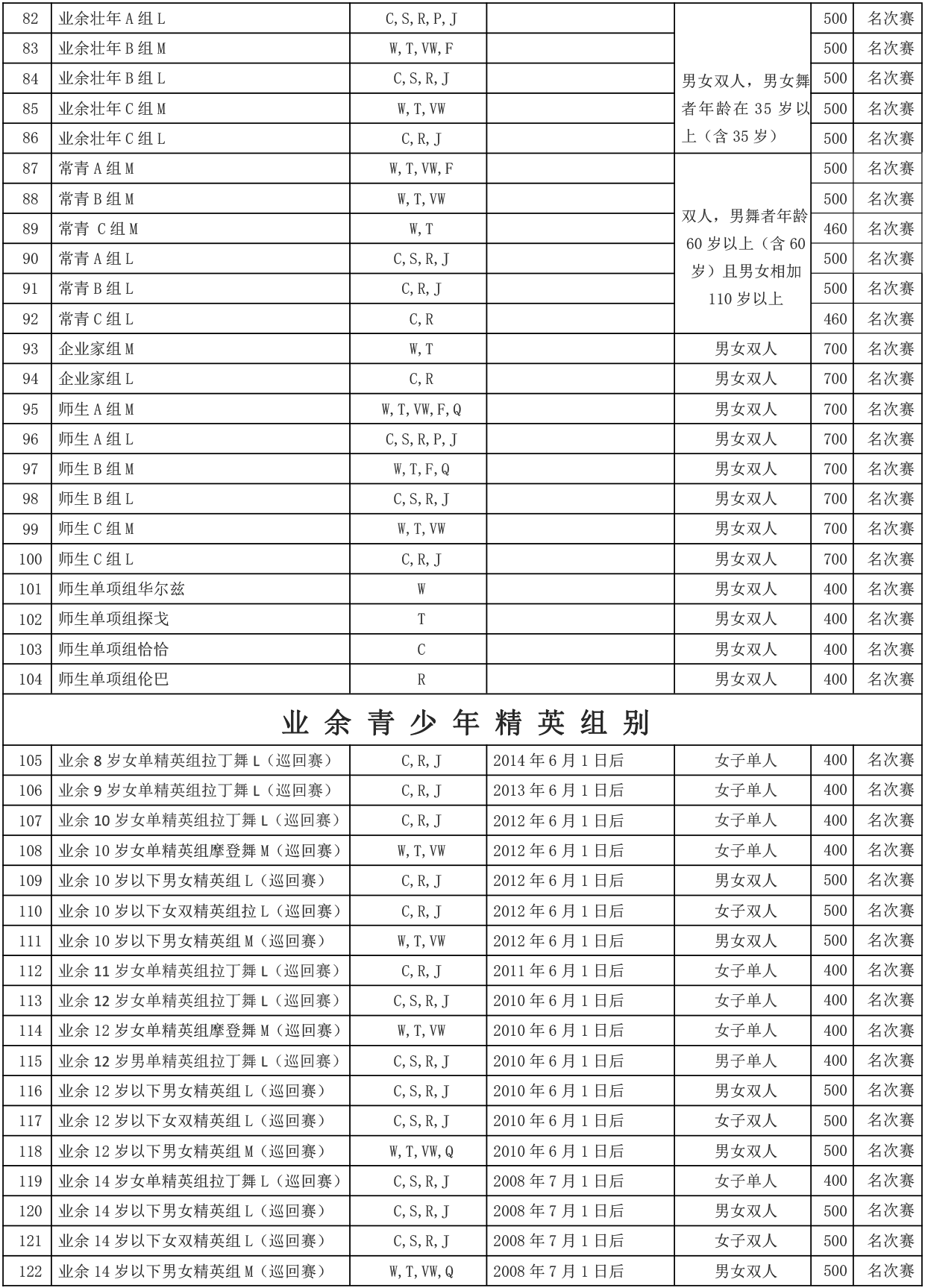 | 82 | 业余壮年 A 组 L | C, S, R, P, J | | 男女双人，男女舞者年龄在 35 岁以上（含 35 岁） | 500 | 名次赛 |
|---|---|---|---|---|---|---|
| 83 | 业余壮年 B 组 M | W, T, VW, F | | | 500 | 名次赛 |
| 84 | 业余壮年 B 组 L | C, S, R, J | | | 500 | 名次赛 |
| 85 | 业余壮年 C 组 M | W, T, VW | | | 500 | 名次赛 |
| 86 | 业余壮年 C 组 L | C, R, J | | | 500 | 名次赛 |
| 87 | 常青 A 组 M | W, T, VW, F | | 双人，男舞者年龄 60 岁以上（含 60 岁）且男女相加 110 岁以上 | 500 | 名次赛 |
| 88 | 常青 B 组 M | W, T, VW | | | 500 | 名次赛 |
| 89 | 常青 C 组 M | W, T | | | 460 | 名次赛 |
| 90 | 常青 A 组 L | C, S, R, J | | | 500 | 名次赛 |
| 91 | 常青 B 组 L | C, R, J | | | 500 | 名次赛 |
| 92 | 常青 C 组 L | C, R | | | 460 | 名次赛 |
| 93 | 企业家组 M | W, T | | 男女双人 | 700 | 名次赛 |
| 94 | 企业家组 L | C, R | | 男女双人 | 700 | 名次赛 |
| 95 | 师生 A 组 M | W, T, VW, F, Q | | 男女双人 | 700 | 名次赛 |
| 96 | 师生 A 组 L | C, S, R, P, J | | 男女双人 | 700 | 名次赛 |
| 97 | 师生 B 组 M | W, T, F, Q | | 男女双人 | 700 | 名次赛 |
| 98 | 师生 B 组 L | C, S, R, J | | 男女双人 | 700 | 名次赛 |
| 99 | 师生 C 组 M | W, T, VW | | 男女双人 | 700 | 名次赛 |
| 100 | 师生 C 组 L | C, R, J | | 男女双人 | 700 | 名次赛 |
| 101 | 师生单项组华尔兹 | W | | 男女双人 | 400 | 名次赛 |
| 102 | 师生单项组探戈 | T | | 男女双人 | 400 | 名次赛 |
| 103 | 师生单项组恰恰 | C | | 男女双人 | 400 | 名次赛 |
| 104 | 师生单项组伦巴 | R | | 男女双人 | 400 | 名次赛 |

业余青少年精英组别

| 105 | 业余 8 岁女单精英组拉丁舞 L（巡回赛） | C, R, J | 2014 年 6 月 1 日后 | 女子单人 | 400 | 名次赛 |
|---|---|---|---|---|---|---|
| 106 | 业余 9 岁女单精英组拉丁舞 L（巡回赛） | C, R, J | 2013 年 6 月 1 日后 | 女子单人 | 400 | 名次赛 |
| 107 | 业余 10 岁女单精英组拉丁舞 L（巡回赛） | C, R, J | 2012 年 6 月 1 日后 | 女子单人 | 400 | 名次赛 |
| 108 | 业余 10 岁女单精英组摩登舞 M（巡回赛） | W, T, VW | 2012 年 6 月 1 日后 | 女子单人 | 400 | 名次赛 |
| 109 | 业余 10 岁以下男女精英组 L（巡回赛） | C, R, J | 2012 年 6 月 1 日后 | 男女双人 | 500 | 名次赛 |
| 110 | 业余 10 岁以下女双精英组拉 L（巡回赛） | C, R, J | 2012 年 6 月 1 日后 | 女子双人 | 500 | 名次赛 |
| 111 | 业余 10 岁以下男女精英组 M（巡回赛） | W, T, VW | 2012 年 6 月 1 日后 | 男女双人 | 500 | 名次赛 |
| 112 | 业余 11 岁女单精英组拉丁舞 L（巡回赛） | C, R, J | 2011 年 6 月 1 日后 | 女子单人 | 400 | 名次赛 |
| 113 | 业余 12 岁女单精英组拉丁舞 L（巡回赛） | C, S, R, J | 2010 年 6 月 1 日后 | 女子单人 | 400 | 名次赛 |
| 114 | 业余 12 岁女单精英组摩登舞 M（巡回赛） | W, T, VW | 2010 年 6 月 1 日后 | 女子单人 | 400 | 名次赛 |
| 115 | 业余 12 岁男单精英组拉丁舞 L（巡回赛） | C, S, R, J | 2010 年 6 月 1 日后 | 男子单人 | 400 | 名次赛 |
| 116 | 业余 12 岁以下男女精英组 L（巡回赛） | C, S, R, J | 2010 年 6 月 1 日后 | 男女双人 | 500 | 名次赛 |
| 117 | 业余 12 岁以下女双精英组 L（巡回赛） | C, S, R, J | 2010 年 6 月 1 日后 | 女子双人 | 500 | 名次赛 |
| 118 | 业余 12 岁以下男女精英组 M（巡回赛） | W, T, VW, Q | 2010 年 6 月 1 日后 | 男女双人 | 500 | 名次赛 |
| 119 | 业余 14 岁女单精英组拉丁舞 L（巡回赛） | C, S, R, J | 2008 年 7 月 1 日后 | 女子单人 | 400 | 名次赛 |
| 120 | 业余 14 岁以下男女精英组 L（巡回赛） | C, S, R, J | 2008 年 7 月 1 日后 | 男女双人 | 500 | 名次赛 |
| 121 | 业余 14 岁以下女双精英组 L（巡回赛） | C, S, R, J | 2008 年 7 月 1 日后 | 女子双人 | 500 | 名次赛 |
| 122 | 业余 14 岁以下男女精英组 M（巡回赛） | W, T, VW, Q | 2008 年 7 月 1 日后 | 男女双人 | 500 | 名次赛 |